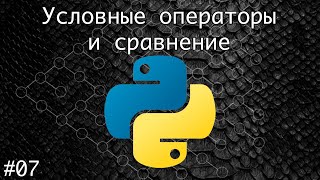 Условные операторы
и сравнение

#07